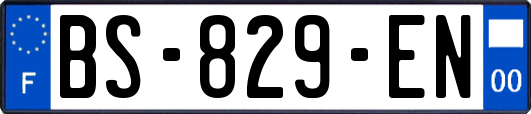 F
BS-829-EN
00